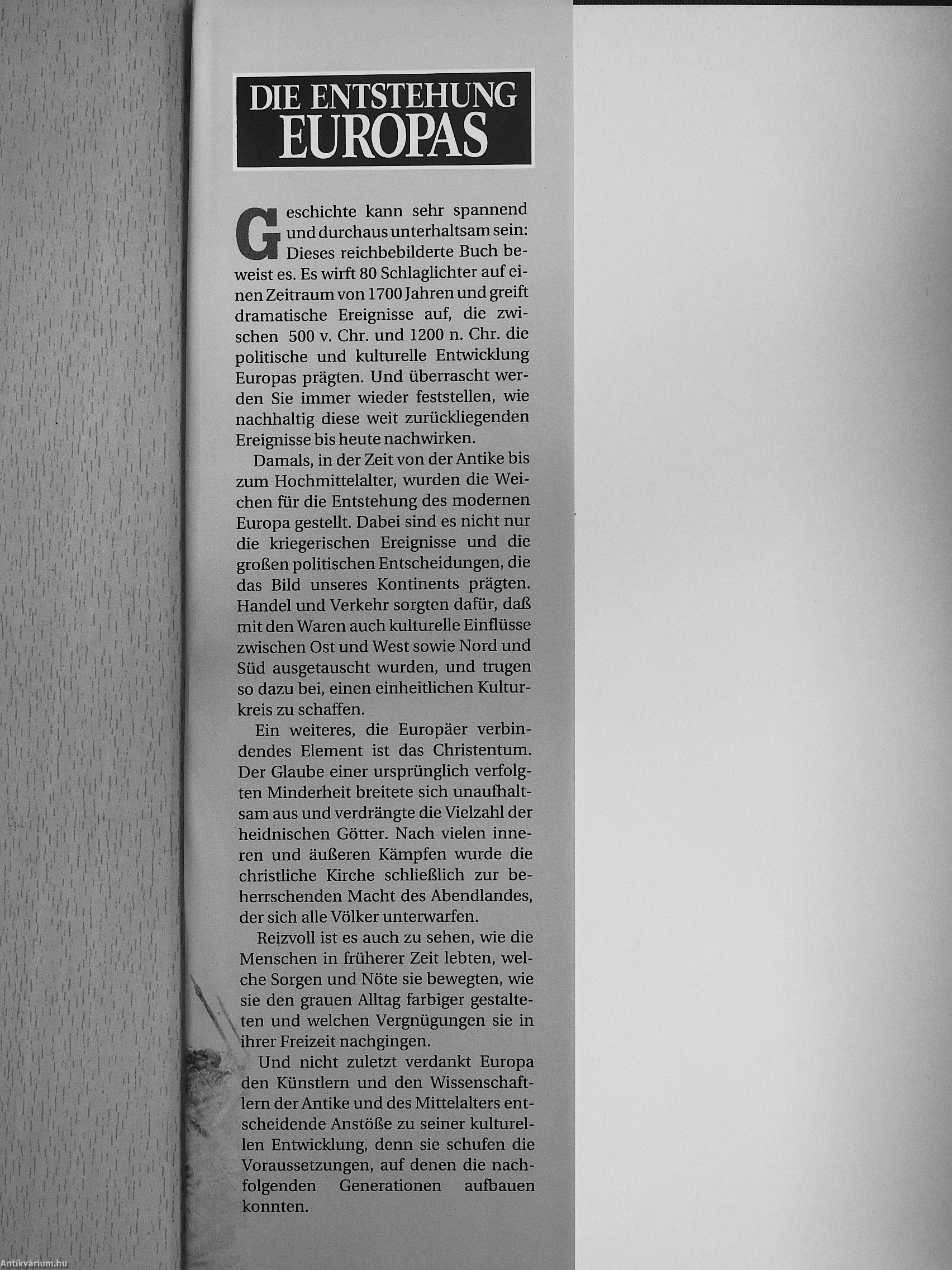 DIE ENTSTEHUNG
EUROPAS

Geschichte kann sehr spannend und durchaus unterhaltsam sein: Dieses reichbebilderte Buch beweist es. Es wirft 80 Schlaglichter auf einen Zeitraum von 1700 Jahren und greift dramatische Ereignisse auf, die zwischen 500 v. Chr. und 1200 n. Chr. die politische und kulturelle Entwicklung Europas prägten. Und überrascht werden Sie immer wieder feststellen, wie nachhaltig diese weit zurückliegenden Ereignisse bis heute nachwirken.

Damals, in der Zeit von der Antike bis zum Hochmittelalter, wurden die Weichen für die Entstehung des modernen Europa gestellt. Dabei sind es nicht nur die kriegerischen Ereignisse und die großen politischen Entscheidungen, die das Bild unseres Kontinents prägten. Handel und Verkehr sorgten dafür, daß mit den Waren auch kulturelle Einflüsse zwischen Ost und West sowie Nord und Süd ausgetauscht wurden, und trugen so dazu bei, einen einheitlichen Kulturkreis zu schaffen.

Ein weiteres, die Europäer verbindendes Element ist das Christentum. Der Glaube einer ursprünglich verfolgten Minderheit breitete sich unaufhaltsam aus und verdrängte die Vielzahl der heidnischen Götter. Nach vielen inneren und äußeren Kämpfen wurde die christliche Kirche schließlich zur beherrschenden Macht des Abendlandes, der sich alle Völker unterwarfen.

Reizvoll ist es auch zu sehen, wie die Menschen in früherer Zeit lebten, welche Sorgen und Nöte sie bewegten, wie sie den grauen Alltag farbiger gestalteten und welchen Vergnügungen sie in ihrer Freizeit nachgingen.

Und nicht zuletzt verdankt Europa den Künstlern und den Wissenschaftlern der Antike und des Mittelalters entscheidende Anstöße zu seiner kulturellen Entwicklung, denn sie schufen die Voraussetzungen, auf denen die nachfolgenden Generationen aufbauen konnten.

Antikvárium.hu